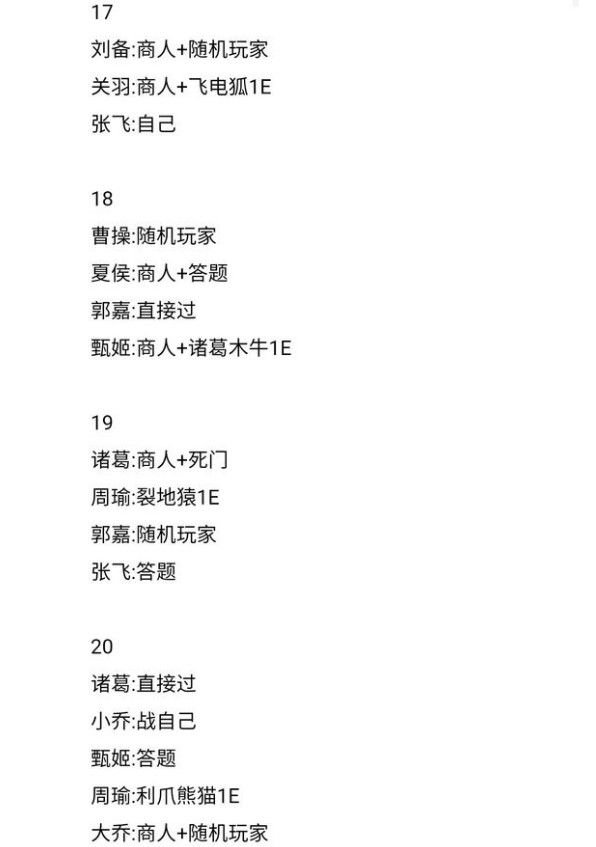 17
刘备:商人+随机玩家
关羽:商人+飞电狐1E
张飞:自己

18
曹操:随机玩家
夏侯:商人+答题
郭嘉:直接过
甄姬:商人+诸葛木牛1E

19
诸葛:商人+死门
周瑜:裂地猿1E
郭嘉:随机玩家
张飞:答题

20
诸葛:直接过
小乔:战自己
甄姬:答题
周瑜:利爪熊猫1E
大乔:商人+随机玩家